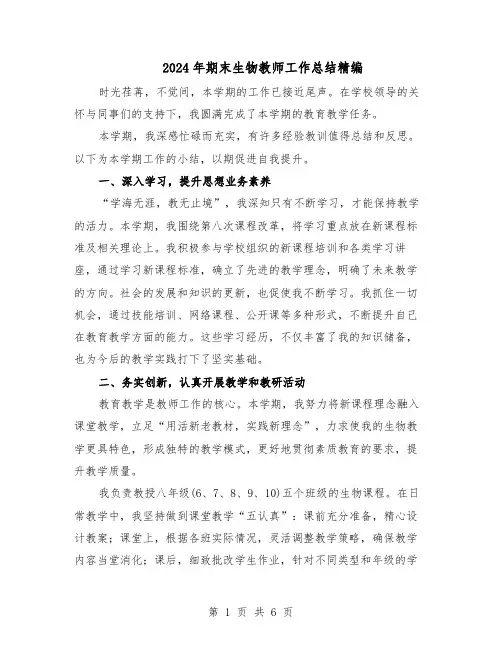 2024年期末生物教师工作总结精编

时光荏苒，不觉间，本学期的工作已接近尾声。在学校领导的关怀与同事们的支持下，我圆满完成了本学期的教育教学任务。

本学期，我深感忙碌而充实，有许多经验教训值得总结和反思。以下为本学期工作的小结，以期促进自我提升。

一、深入学习，提升思想业务素养

“学海无涯，教无止境”，我深知只有不断学习，才能保持教学的活力。本学期，我围绕第八次课程改革，将学习重点放在新课程标准及相关理论上。我积极参与学校组织的新课程培训和各类学习讲座，通过学习新课程标准，确立了先进的教学理念，明确了未来教学的方向。社会的发展和知识的更新，也促使我不断学习。我抓住一切机会，通过技能培训、网络课程、公开课等多种形式，不断提升自己在教育教学方面的能力。这些学习经历，不仅丰富了我的知识储备，也为今后的教学实践打下了坚实基础。

二、务实创新，认真开展教学和教研活动

教育教学是教师工作的核心。本学期，我努力将新课程理念融入课堂教学，立足“用活新老教材，实践新理念”，力求使我的生物教学更具特色，形成独特的教学模式，更好地贯彻素质教育的要求，提升教学质量。

我负责教授八年级(6、7、8、9、10)五个班级的生物课程。在日常教学中，我坚持做到课堂教学“五认真”：课前充分准备，精心设计教案；课堂上，根据各班实际情况，灵活调整教学策略，确保教学内容当堂消化；课后，细致批改学生作业，针对不同类型和年级的学

第 1 页 共 6 页